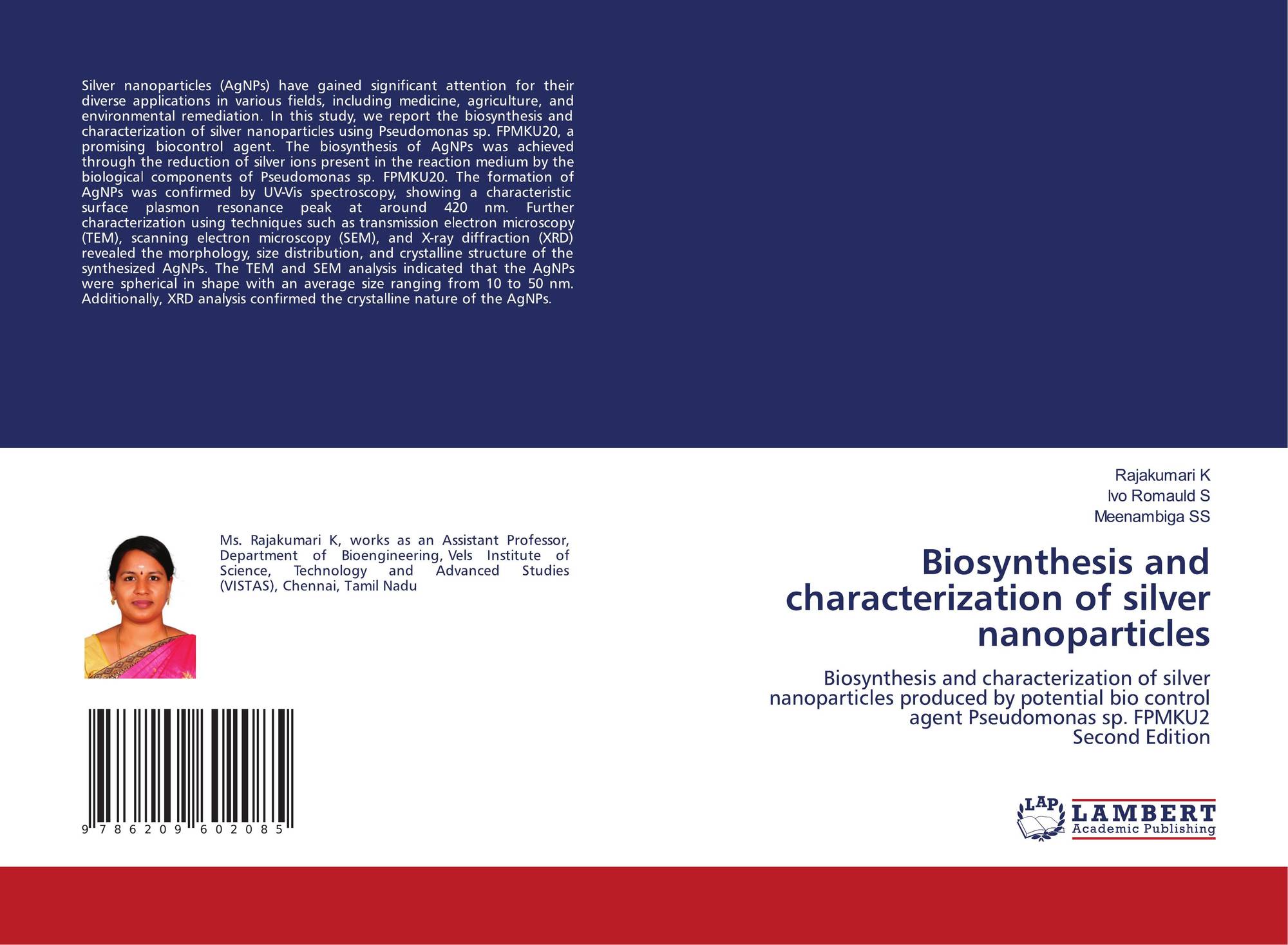 Silver nanoparticles (AgNPs) have gained significant attention for their diverse applications in various fields, including medicine, agriculture, and environmental remediation. In this study, we report the biosynthesis and characterization of silver nanoparticles using Pseudomonas sp. FPMKU20, a promising biocontrol agent. The biosynthesis of AgNPs was achieved through the reduction of silver ions present in the reaction medium by the biological components of Pseudomonas sp. FPMKU20. The formation of AgNPs was confirmed by UV-Vis spectroscopy, showing a characteristic surface plasmon resonance peak at around 420 nm. Further characterization using techniques such as transmission electron microscopy (TEM), scanning electron microscopy (SEM), and X-ray diffraction (XRD) revealed the morphology, size distribution, and crystalline structure of the synthesized AgNPs. The TEM and SEM analysis indicated that the AgNPs were spherical in shape with an average size ranging from 10 to 50 nm. Additionally, XRD analysis confirmed the crystalline nature of the AgNPs.

Ms. Rajakumari K, works as an Assistant Professor, Department of Bioengineering, Vels Institute of Science, Technology and Advanced Studies (VISTAS), Chennai, Tamil Nadu

9 786209 602085

Rajakumari K
Ivo Romauld S
Meenambiga SS

Biosynthesis and characterization of silver nanoparticles

Biosynthesis and characterization of silver nanoparticles produced by potential bio control agent Pseudomonas sp. FPMKU2
Second Edition

LAP
LAMBERT
Academic Publishing